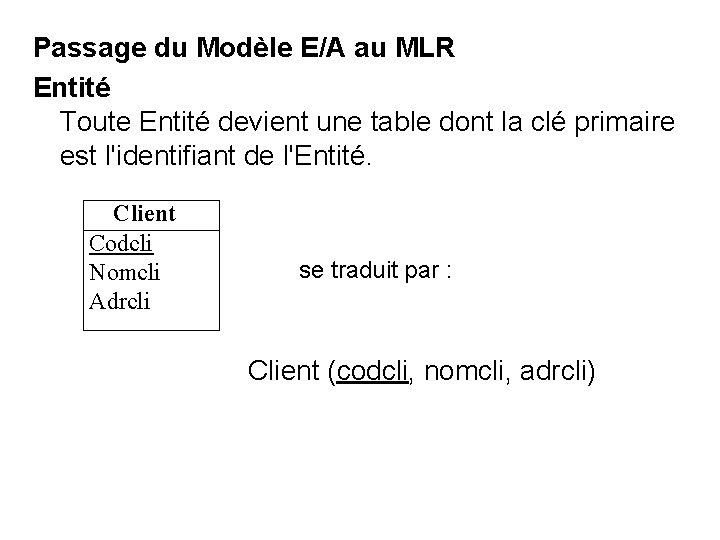 Passage du Modèle E/A au MLR

Entité

Toute Entité devient une table dont la clé primaire est l'identifiant de l'Entité.

Client
Codcli
Nomcli
Adrcli

se traduit par :

Client (codcli, nomcli, adrcli)